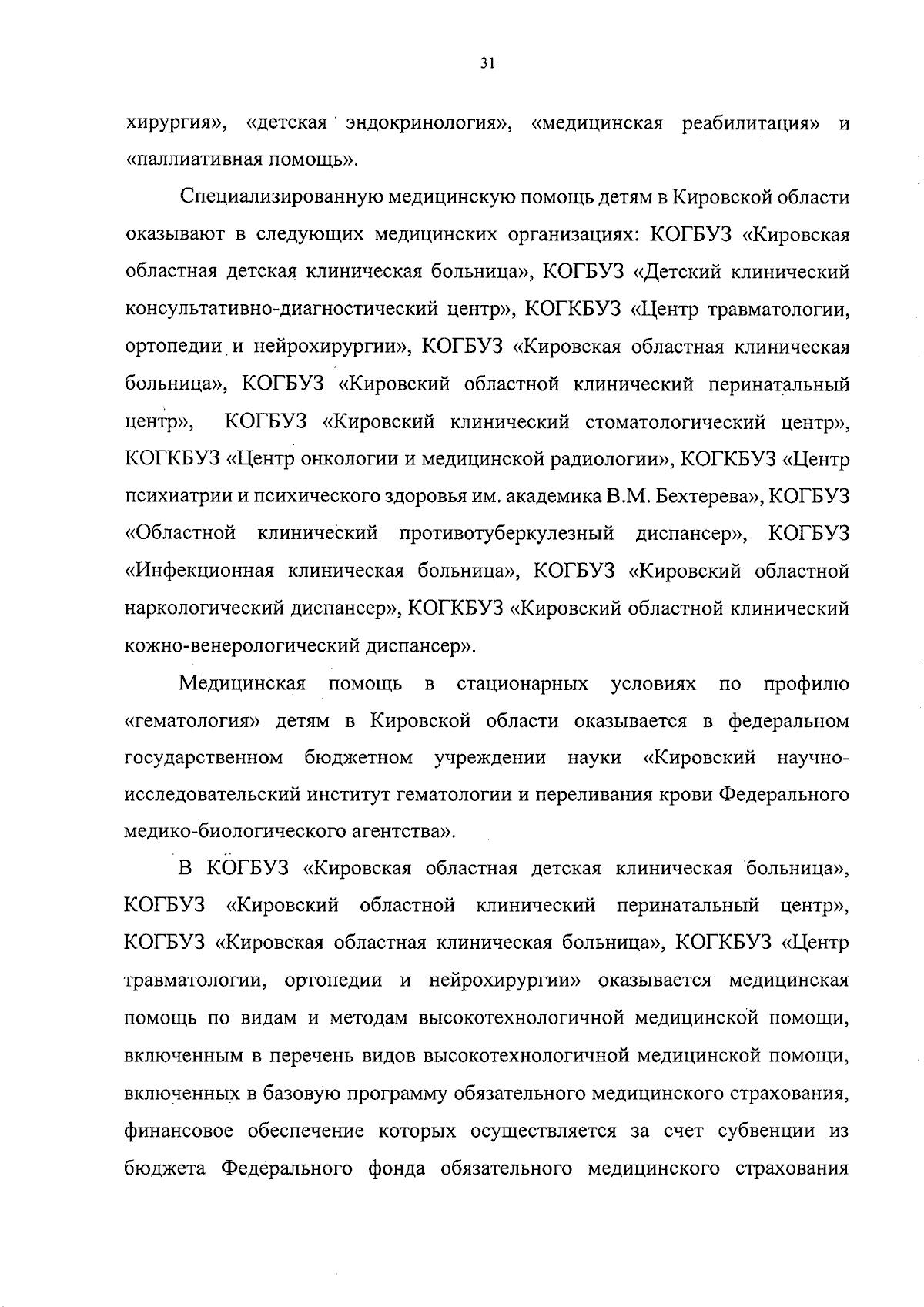 31

хирургия», «детская эндокринология», «медицинская реабилитация» и «паллиативная помощь».

Специализированную медицинскую помощь детям в Кировской области оказывают в следующих медицинских организациях: КОГБУЗ «Кировская областная детская клиническая больница», КОГБУЗ «Детский клинический консультативно-диагностический центр», КОГКБУЗ «Центр травматологии, ортопедии и нейрохирургии», КОГБУЗ «Кировская областная клиническая больница», КОГБУЗ «Кировский областной клинический перинатальный центр», КОГБУЗ «Кировский клинический стоматологический центр», КОГКБУЗ «Центр онкологии и медицинской радиологии», КОГКБУЗ «Центр психиатрии и психического здоровья им. академика В.М. Бехтерева», КОГБУЗ «Областной клинический противотуберкулезный диспансер», КОГБУЗ «Инфекционная клиническая больница», КОГБУЗ «Кировский областной наркологический диспансер», КОГКБУЗ «Кировский областной клинический кожно-венерологический диспансер».

Медицинская помощь в стационарных условиях по профилю «гематология» детям в Кировской области оказывается в федеральном государственном бюджетном учреждении науки «Кировский научно-исследовательский институт гематологии и переливания крови Федерального медико-биологического агентства».

В КОГБУЗ «Кировская областная детская клиническая больница», КОГБУЗ «Кировский областной клинический перинатальный центр», КОГБУЗ «Кировская областная клиническая больница», КОГКБУЗ «Центр травматологии, ортопедии и нейрохирургии» оказывается медицинская помощь по видам и методам высокотехнологичной медицинской помощи, включенным в перечень видов высокотехнологичной медицинской помощи, включенных в базовую программу обязательного медицинского страхования, финансовое обеспечение которых осуществляется за счет субвенции из бюджета Федерального фонда обязательного медицинского страхования